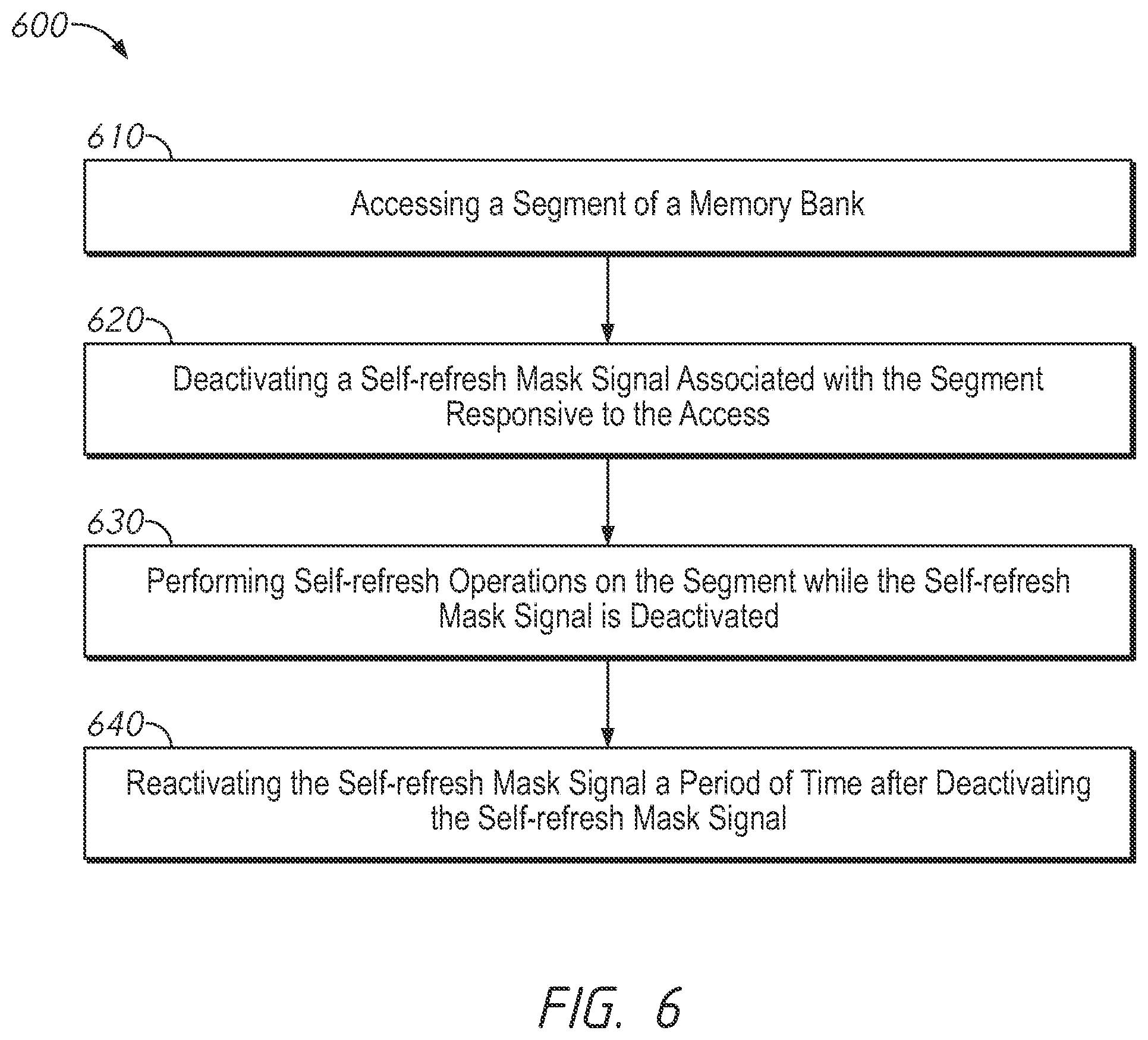 600

610

Accessing a Segment of a Memory Bank

620

Deactivating a Self-refresh Mask Signal Associated with the Segment Responsive to the Access

630

Performing Self-refresh Operations on the Segment while the Self-refresh Mask Signal is Deactivated

640

Reactivating the Self-refresh Mask Signal a Period of Time after Deactivating the Self-refresh Mask Signal

FIG. 6